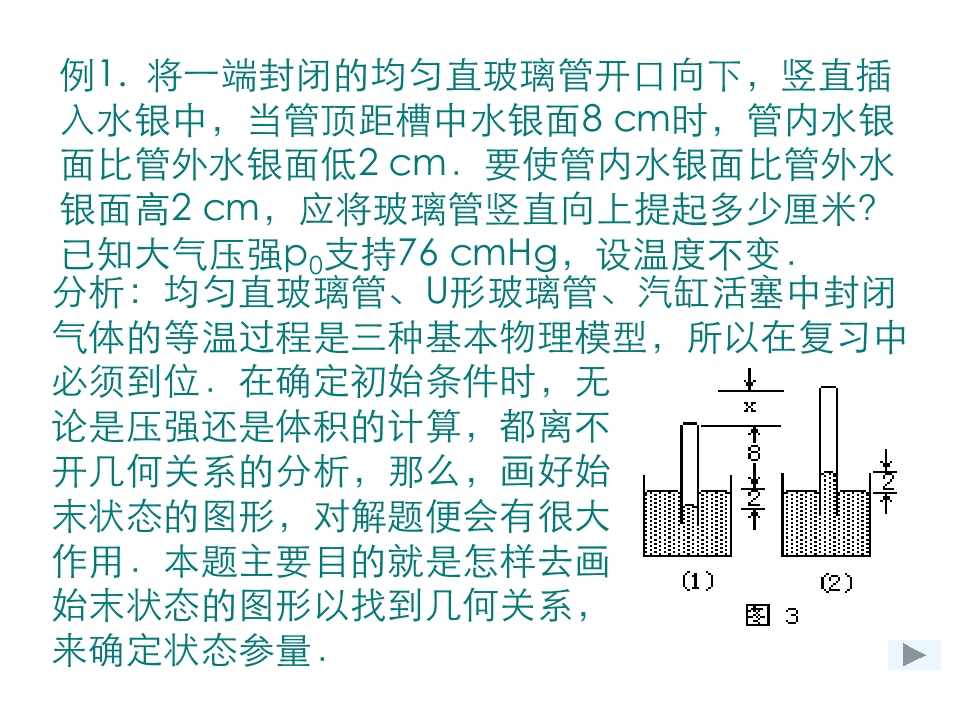 例1．将一端封闭的均匀直玻璃管开口向下，竖直插入水银中，当管顶距槽中水银面8 cm时，管内水银面比管外水银面低2 cm．要使管内水银面比管外水银面高2 cm，应将玻璃管竖直向上提起多少厘米？已知大气压强$p_0$支持76 cmHg，设温度不变．

分析：均匀直玻璃管、U形玻璃管、汽缸活塞中封闭气体的等温过程是三种基本物理模型，所以在复习中必须到位．在确定初始条件时，无论是压强还是体积的计算，都离不开几何关系的分析，那么，画好始末状态的图形，对解题便会有很大作用．本题主要目的就是怎样去画始末状态的图形以找到几何关系，来确定状态参量．

x
8
2
2
(1)
(2)
图 3